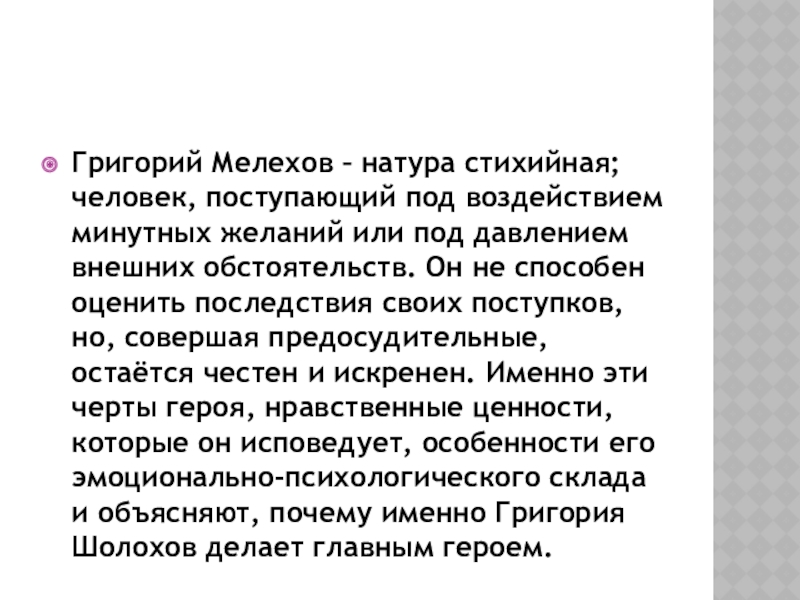 Григорий Мелехов – натура стихийная; человек, поступающий под воздействием минутных желаний или под давлением внешних обстоятельств. Он не способен оценить последствия своих поступков, но, совершая предосудительные, остаётся честен и искренен. Именно эти черты героя, нравственные ценности, которые он исповедует, особенности его эмоционально-психологического склада и объясняют, почему именно Григория Шолохов делает главным героем.